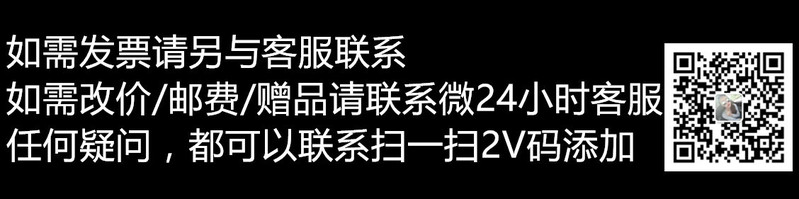 如需发票请另与客服联系
如需改价/邮费/赠品请联系微24小时客服
任何疑问，都可以联系扫一扫2V码添加